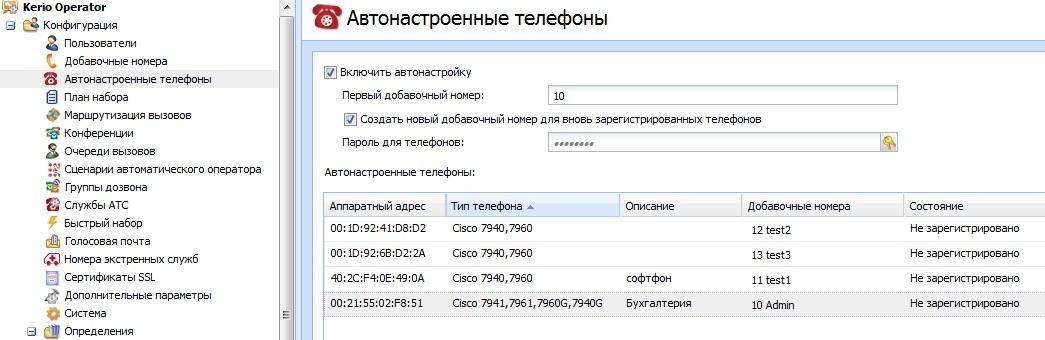 Kerio Operator
Конфигурация
Пользователи
Добавочные номера
Автонастроенные телефоны
План набора
Маршрутизация вызовов
Конференции
Очереди вызовов
Сценарии автоматического оператора
Группы дозвона
Службы АТС
Быстрый набор
Голосовая почта
Номера экстренных служб
Сертификаты SSL
Дополнительные параметры
Система
Определения

Автонастроенные телефоны

Включить автонастройку
Первый добавочный номер: 10
Создать новый добавочный номер для вновь зарегистрированных телефонов
Пароль для телефонов: ••••••••

Автонастроенные телефоны:

| Аппаратный адрес | Тип телефона | Описание | Добавочные номера | Состояние |
|---|---|---|---|---|
| 00:1D:92:41:D8:D2 | Cisco 7940,7960 | | 12 test2 | Не зарегистрировано |
| 00:1D:92:6B:D2:2A | Cisco 7940,7960 | | 13 test3 | Не зарегистрировано |
| 40:2C:F4:0E:49:0A | Cisco 7940,7960 | софтфон | 11 test1 | Не зарегистрировано |
| 00:21:55:02:F8:51 | Cisco 7941,7961,7960G,7940G | Бухгалтерия | 10 Admin | Не зарегистрировано |